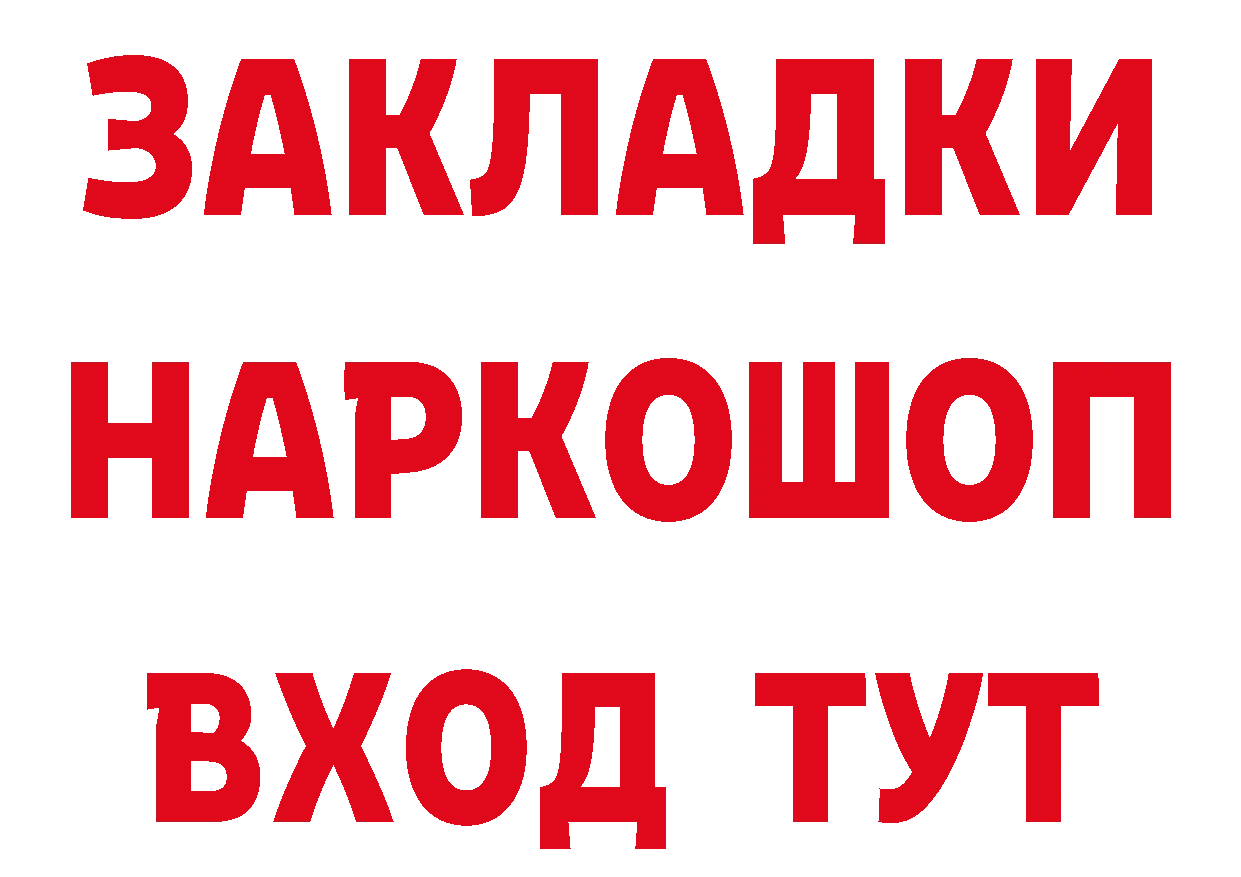 ЗАКЛАДКИ НАРКОШОП ВХОД ТУТ